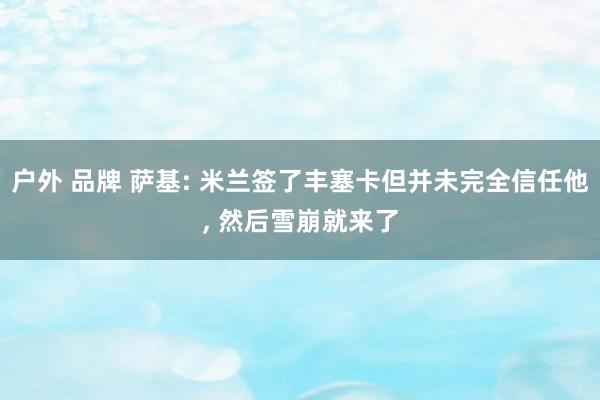 户外 品牌 萨基: 米兰签了丰塞卡但并未完全信任他, 然后雪崩就来了